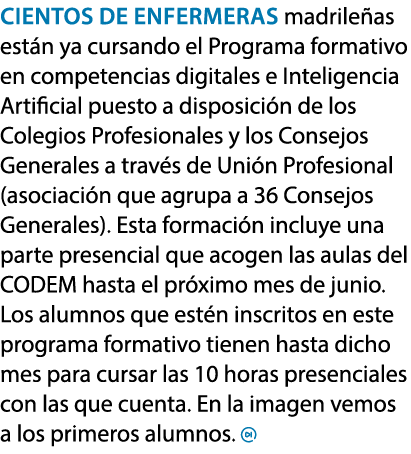 CIENTOS DE ENFERMERAS madrileñas están ya cursando el Programa formativo en competencias digitales e Inteligencia Artificial puesto a disposición de los Colegios Profesionales y los Consejos Generales a través de Unión Profesional (asociación que agrupa a 36 Consejos Generales). Esta formación incluye una parte presencial que acogen las aulas del CODEM hasta el próximo mes de junio. Los alumnos que estén inscritos en este programa formativo tienen hasta dicho mes para cursar las 10 horas presenciales con las que cuenta. En la imagen vemos a los primeros alumnos.